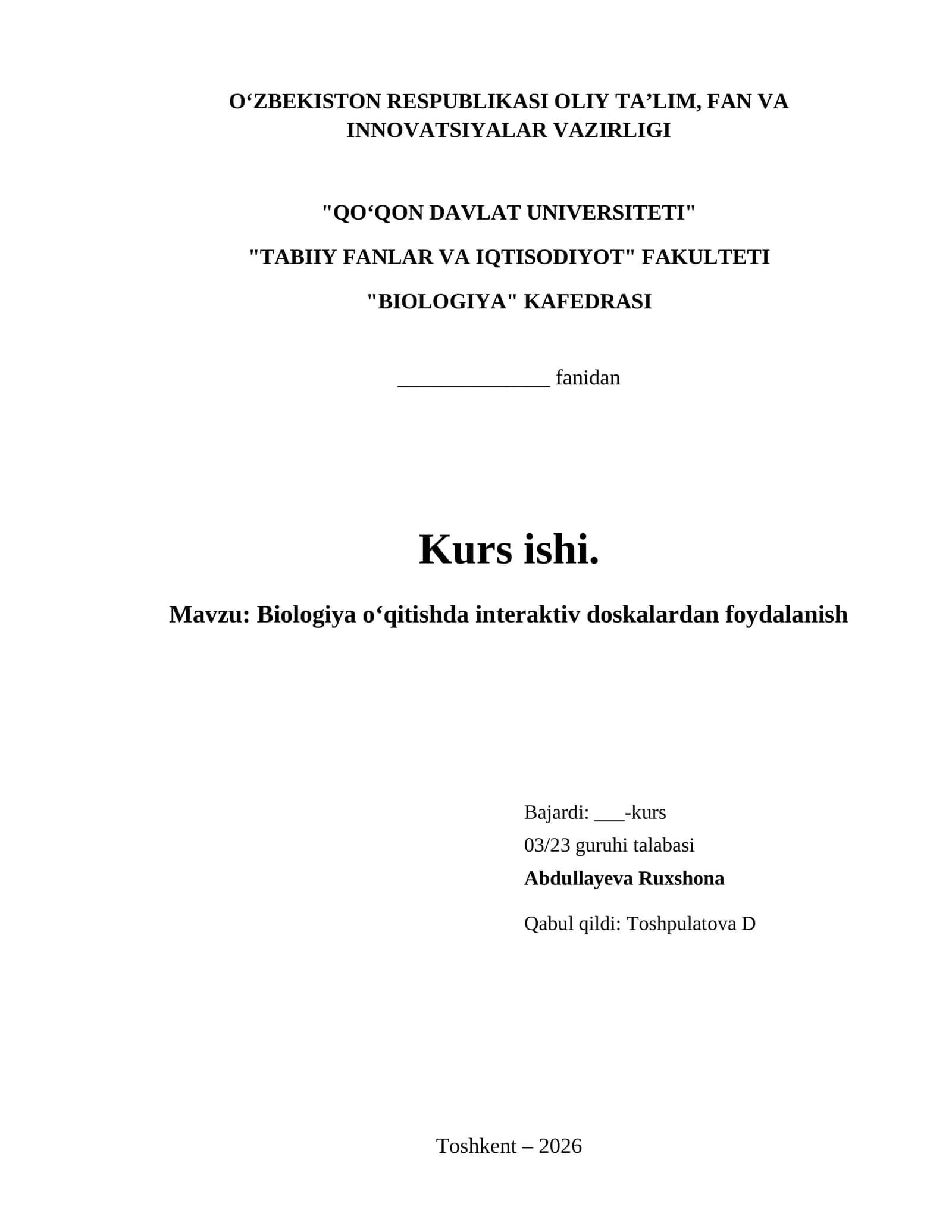 O‘ZBEKISTON RESPUBLIKASI OLIY TA’LIM, FAN VA INNOVATSIYALAR VAZIRLIGI

"QO‘QON DAVLAT UNIVERSITETI"

"TABIIY FANLAR VA IQTISODIYOT" FAKULTETI

"BIOLOGIYA" KAFEDRASI

______________ fanidan

Kurs ishi.

Mavzu: Biologiya o‘qitishda interaktiv doskalardan foydalanish

Bajardi: ___-kurs
03/23 guruhi talabasi
Abdullayeva Ruxshona

Qabul qildi: Toshpulatova D

Toshkent – 2026